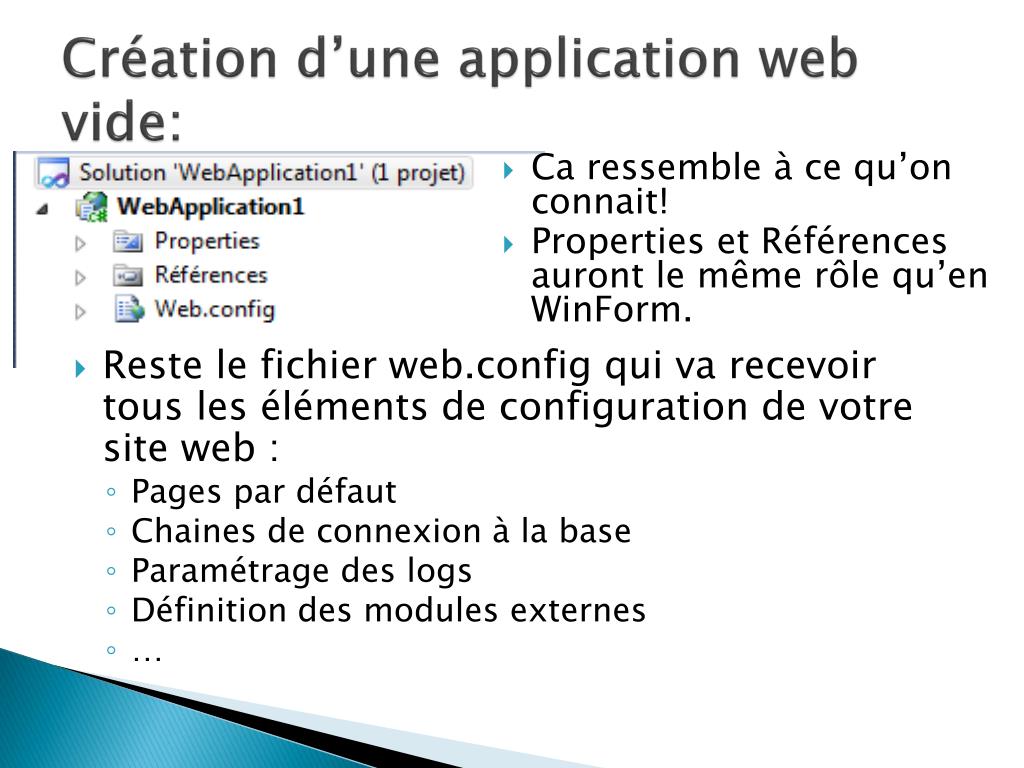 Création d’une application web vide:

Solution 'WebApplication1' (1 projet)
WebApplication1
Properties
Références
Web.config

Ca ressemble à ce qu’on connait!
Properties et Références auront le même rôle qu’en WinForm.

Reste le fichier web.config qui va recevoir tous les éléments de configuration de votre site web :
◦ Pages par défaut
◦ Chaines de connexion à la base
◦ Paramétrage des logs
◦ Définition des modules externes
◦ …